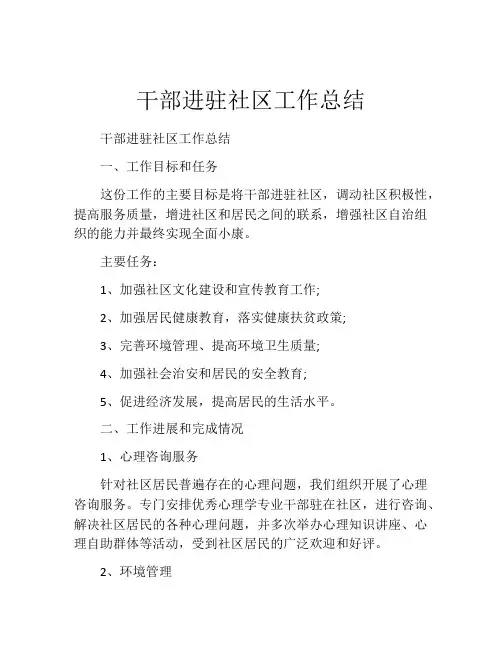 干部进驻社区工作总结

干部进驻社区工作总结

一、工作目标和任务

这份工作的主要目标是将干部进驻社区，调动社区积极性，提高服务质量，增进社区和居民之间的联系，增强社区自治组织的能力并最终实现全面小康。

主要任务：

1、加强社区文化建设和宣传教育工作;

2、加强居民健康教育，落实健康扶贫政策;

3、完善环境管理、提高环境卫生质量;

4、加强社会治安和居民的安全教育;

5、促进经济发展，提高居民的生活水平。

二、工作进展和完成情况

1、心理咨询服务

针对社区居民普遍存在的心理问题，我们组织开展了心理咨询服务。专门安排优秀心理学专业干部驻在社区，进行咨询、解决社区居民的各种心理问题，并多次举办心理知识讲座、心理自助群体等活动，受到社区居民的广泛欢迎和好评。

2、环境管理